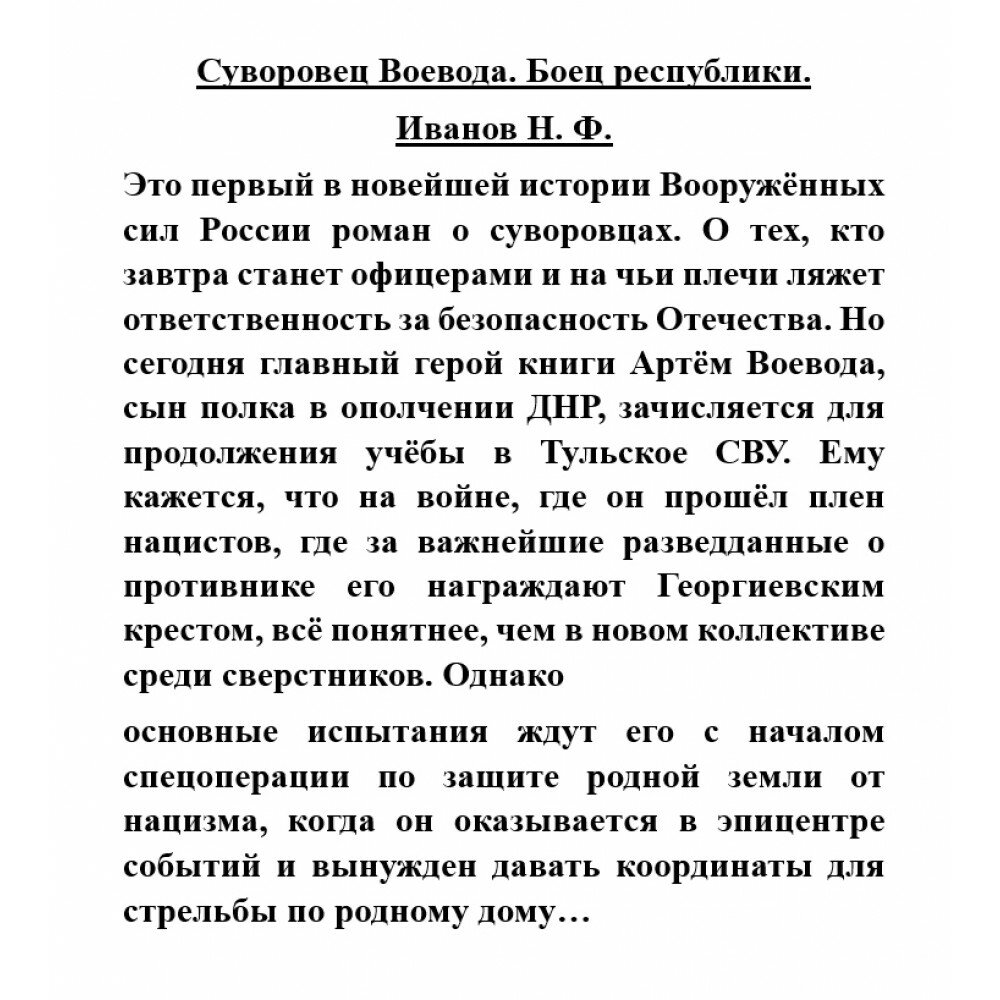 Суворовец Воевода. Боец республики.

Иванов Н. Ф.

Это первый в новейшей истории Вооружённых сил России роман о суворовцах. О тех, кто завтра станет офицерами и на чьи плечи ляжет ответственность за безопасность Отечества. Но сегодня главный герой книги Артём Воевода, сын полка в ополчении ДНР, зачисляется для продолжения учёбы в Тульское СВУ. Ему кажется, что на войне, где он прошёл плен нацистов, где за важнейшие разведданные о противнике его награждают Георгиевским крестом, всё понятнее, чем в новом коллективе среди сверстников. Однако

основные испытания ждут его с началом спецоперации по защите родной земли от нацизма, когда он оказывается в эпицентре событий и вынужден давать координаты для стрельбы по родному дому…